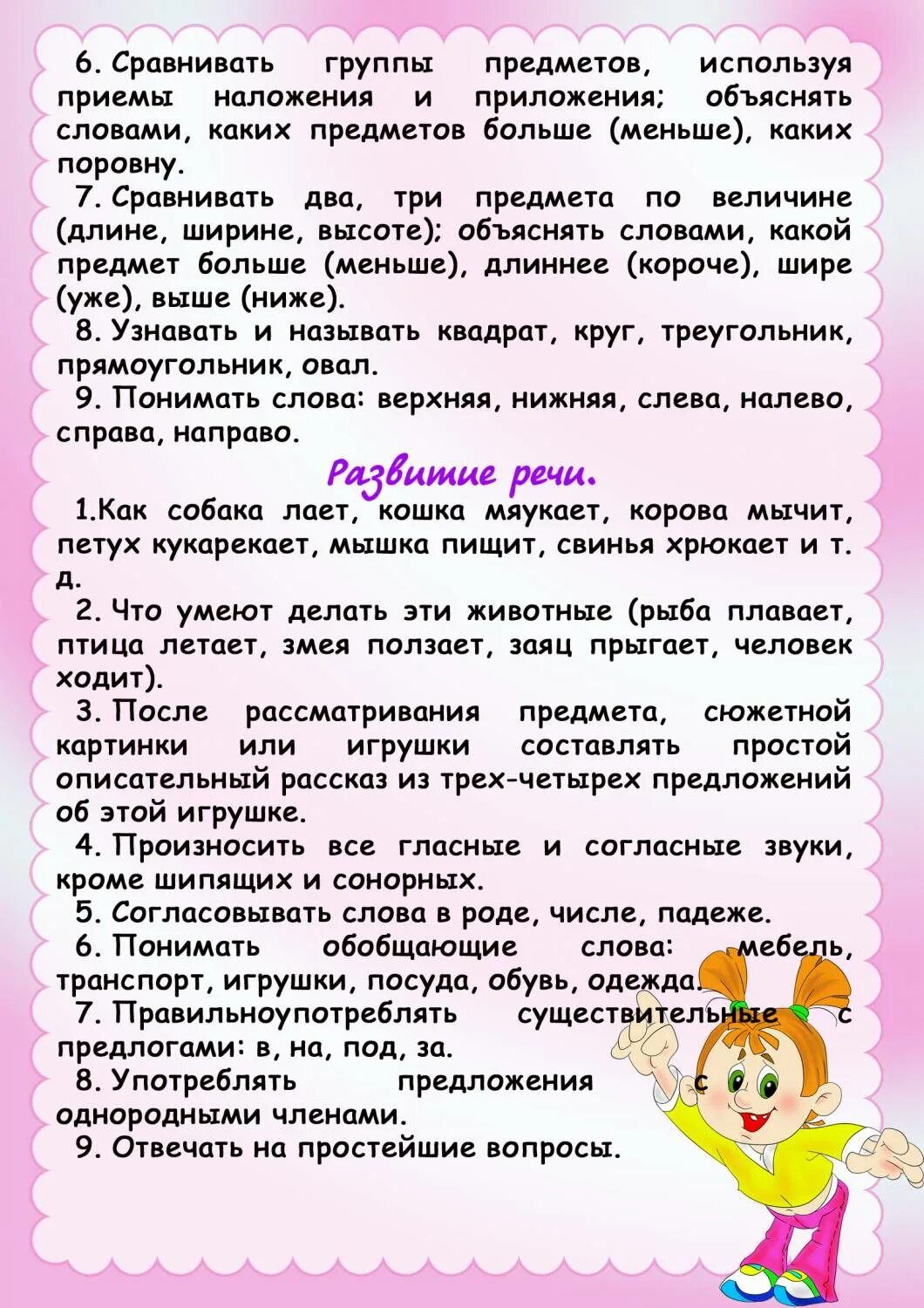 6. Сравнивать группы предметов, используя приемы наложения и приложения; объяснять словами, каких предметов больше (меньше), каких поровну.

7. Сравнивать два, три предмета по величине (длине, ширине, высоте); объяснять словами, какой предмет больше (меньше), длиннее (короче), шире (уже), выше (ниже).

8. Узнавать и называть квадрат, круг, треугольник, прямоугольник, овал.

9. Понимать слова: верхняя, нижняя, слева, налево, справа, направо.

Развитие речи.

1.Как собака лает, кошка мяукает, корова мычит, петух кукарекает, мышка пищит, свинья хрюкает и т. д.

2. Что умеют делать эти животные (рыба плавает, птица летает, змея ползает, заяц прыгает, человек ходит).

3. После рассматривания предмета, сюжетной картинки или игрушки составлять простой описательный рассказ из трех-четырех предложений об этой игрушке.

4. Произносить все гласные и согласные звуки, кроме шипящих и сонорных.

5. Согласовывать слова в роде, числе, падеже.

6. Понимать обобщающие слова: мебель, транспорт, игрушки, посуда, обувь, одежда.

7. Правильноупотреблять существительные с предлогами: в, на, под, за.

8. Употреблять предложения с однородными членами.

9. Отвечать на простейшие вопросы.